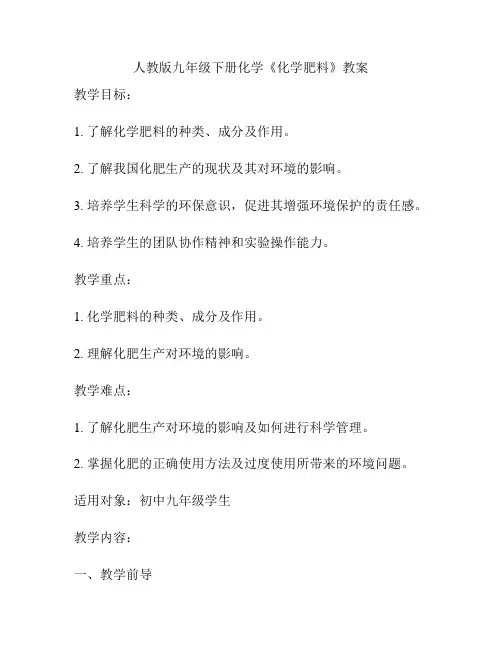 人教版九年级下册化学《化学肥料》教案

教学目标：

1. 了解化学肥料的种类、成分及作用。

2. 了解我国化肥生产的现状及其对环境的影响。

3. 培养学生科学的环保意识，促进其增强环境保护的责任感。

4. 培养学生的团队协作精神和实验操作能力。

教学重点：

1. 化学肥料的种类、成分及作用。

2. 理解化肥生产对环境的影响。

教学难点：

1. 了解化肥生产对环境的影响及如何进行科学管理。

2. 掌握化肥的正确使用方法及过度使用所带来的环境问题。

适用对象：初中九年级学生

教学内容：

一、教学前导